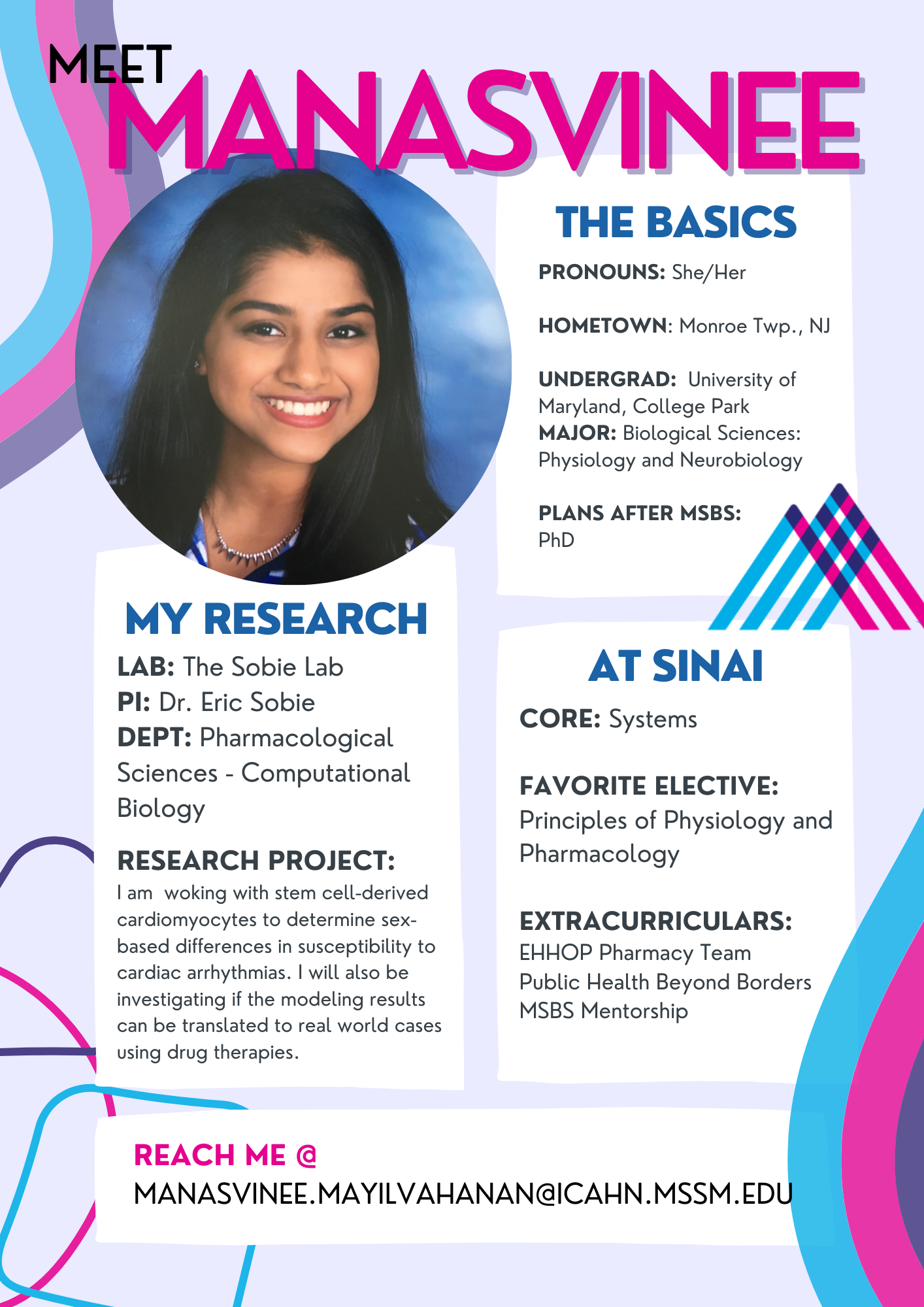 MEET MANASVINEE

THE BASICS

PRONOUNS: She/Her

HOMETOWN: Monroe Twp., NJ

UNDERGRAD: University of Maryland, College Park
MAJOR: Biological Sciences: Physiology and Neurobiology

PLANS AFTER MSBS: PhD

MY RESEARCH

LAB: The Sobie Lab
PI: Dr. Eric Sobie
DEPT: Pharmacological Sciences - Computational Biology

RESEARCH PROJECT:
I am woking with stem cell-derived cardiomyocytes to determine sex-based differences in susceptibility to cardiac arrhythmias. I will also be investigating if the modeling results can be translated to real world cases using drug therapies.

AT SINAI

CORE: Systems

FAVORITE ELECTIVE:
Principles of Physiology and Pharmacology

EXTRACURRICULARS:
EHHOP Pharmacy Team
Public Health Beyond Borders
MSBS Mentorship

REACH ME @
MANASVINEE.MAYILVAHANAN@ICAHN.MSSM.EDU